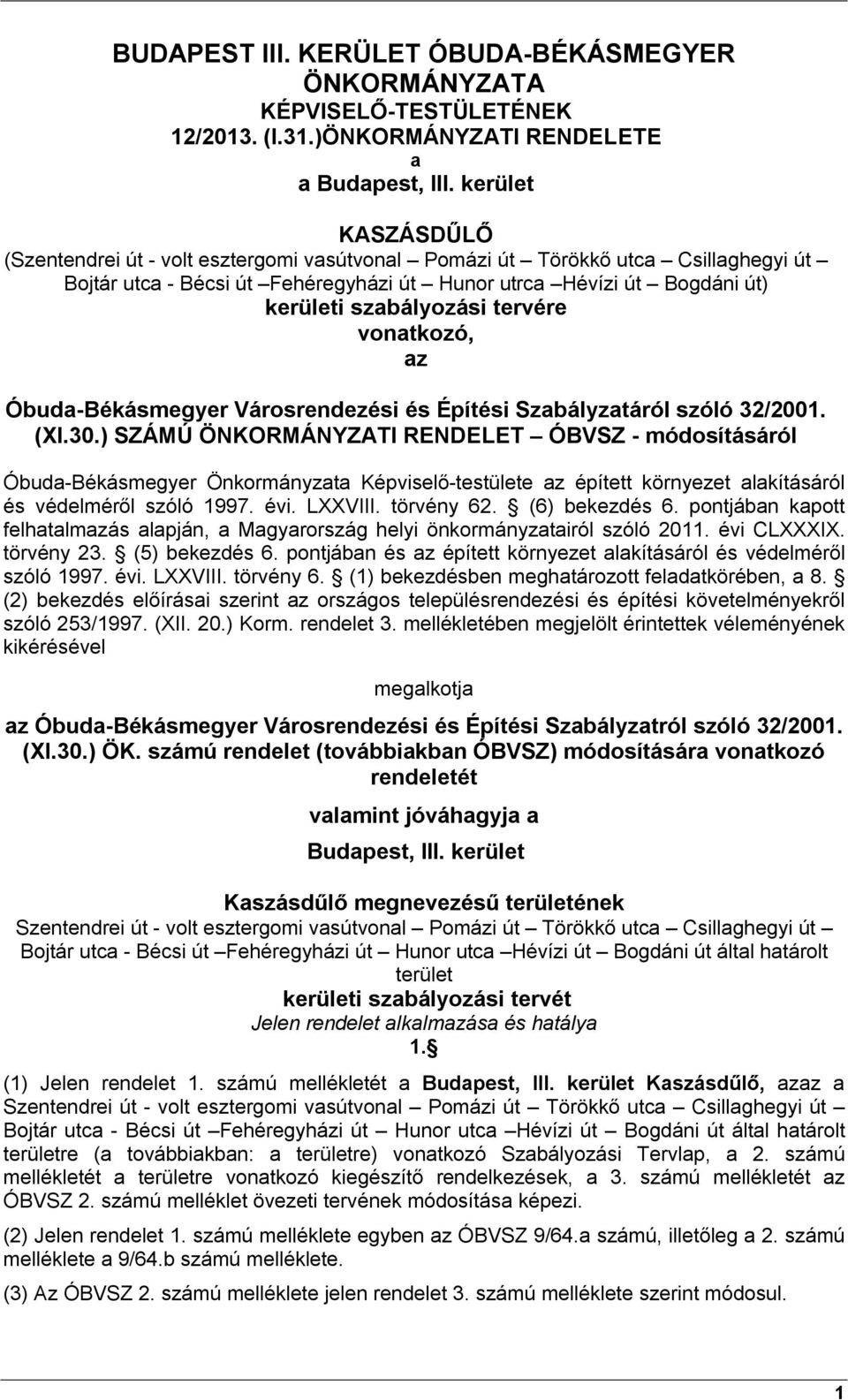 BUDAPEST III. KERÜLET ÓBUDA-BÉKÁSMEGYER ÖNKORMÁNYZATA
KÉPVISELŐ-TESTÜLETÉNEK
12/2013. (I.31.)ÖNKORMÁNYZATI RENDELETE
a
a Budapest, III. kerület

KASZÁSDŰLŐ
(Szentendrei út - volt esztergomi vasútvonal – Pomázi út – Törökkő utca – Csillaghegyi út – Bojtár utca - Bécsi út –Fehéregyházi út – Hunor utrca –Hévízi út – Bogdáni út)
kerületi szabályozási tervére
vonatkozó,
az

Óbuda-Békásmegyer Városrendezési és Építési Szabályzatáról szóló 32/2001. (XI.30.) SZÁMÚ ÖNKORMÁNYZATI RENDELET – ÓBVSZ - módosításáról

Óbuda-Békásmegyer Önkormányzata Képviselő-testülete az épített környezet alakításáról és védelméről szóló 1997. évi. LXXVIII. törvény 62. § (6) bekezdés 6. pontjában kapott felhatalmazás alapján, a Magyarország helyi önkormányzatairól szóló 2011. évi CLXXXIX. törvény 23. § (5) bekezdés 6. pontjában és az épített környezet alakításáról és védelméről szóló 1997. évi. LXXVIII. törvény 6. § (1) bekezdésben meghatározott feladatkörében, a 8. § (2) bekezdés előírásai szerint az országos településrendezési és építési követelményekről szóló 253/1997. (XII. 20.) Korm. rendelet 3. mellékletében megjelölt érintettek véleményének kikérésével

megalkotja

az Óbuda-Békásmegyer Városrendezési és Építési Szabályzatról szóló 32/2001. (XI.30.) ÖK. számú rendelet (továbbiakban ÓBVSZ) módosítására vonatkozó rendeletét

valamint jóváhagyja a

Budapest, III. kerület

Kaszásdűlő megnevezésű területének
Szentendrei út - volt esztergomi vasútvonal – Pomázi út – Törökkő utca – Csillaghegyi út – Bojtár utca - Bécsi út –Fehéregyházi út – Hunor utca –Hévízi út – Bogdáni út által határolt terület
kerületi szabályozási tervét
Jelen rendelet alkalmazása és hatálya
1.§

(1) Jelen rendelet 1. számú mellékletét a Budapest, III. kerület Kaszásdűlő, azaz a Szentendrei út - volt esztergomi vasútvonal – Pomázi út – Törökkő utca – Csillaghegyi út – Bojtár utca - Bécsi út –Fehéregyházi út – Hunor utca –Hévízi út – Bogdáni út által határolt területre (a továbbiakban: a területre) vonatkozó Szabályozási Tervlap, a 2. számú mellékletét a területre vonatkozó kiegészítő rendelkezések, a 3. számú mellékletét az ÓBVSZ 2. számú melléklet övezeti tervének módosítása képezi.

(2) Jelen rendelet 1. számú melléklete egyben az ÓBVSZ 9/64.a számú, illetőleg a 2. számú melléklete a 9/64.b számú melléklete.

(3) Az ÓBVSZ 2. számú melléklete jelen rendelet 3. számú melléklete szerint módosul.

1